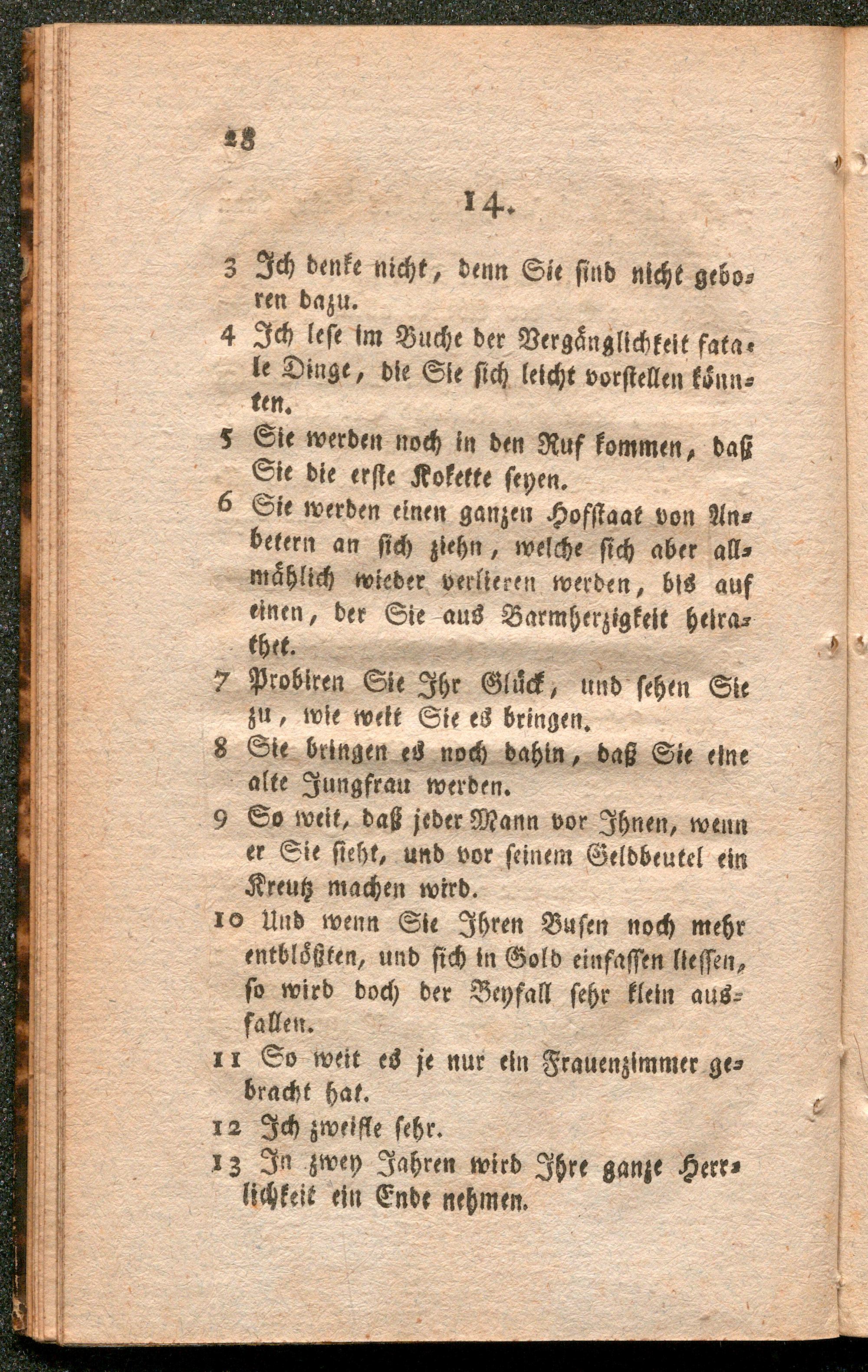 28

14.

3 Ich denke nicht, denn Sie sind nicht geboren dazu.

4 Ich lese im Buche der Vergänglichkeit fatale Dinge, die Sie sich leicht vorstellen könnten.

5 Sie werden noch in den Ruf kommen, daß Sie die erste Kokette seyen.

6 Sie werden einen ganzen Hofstaat von Anbetern an sich ziehn, welche sich aber allmählich wieder verlieren werden, bis auf einen, der Sie aus Barmherzigkeit heirathet.

7 Probiren Sie Ihr Glück, und sehen Sie zu, wie weit Sie es bringen.

8 Sie bringen es noch dahin, daß Sie eine alte Jungfrau werden.

9 So weit, daß jeder Mann vor Ihnen, wenn er Sie sieht, und vor seinem Geldbeutel ein Kreutz machen wird.

10 Und wenn Sie Ihren Busen noch mehr entblößten, und sich in Gold einfassen liessen, so wird doch der Beyfall sehr klein ausfallen.

11 So weit es je nur ein Frauenzimmer gebracht hat.

12 Ich zweifle sehr.

13 In zwey Jahren wird Ihre ganze Herrlichkeit ein Ende nehmen.